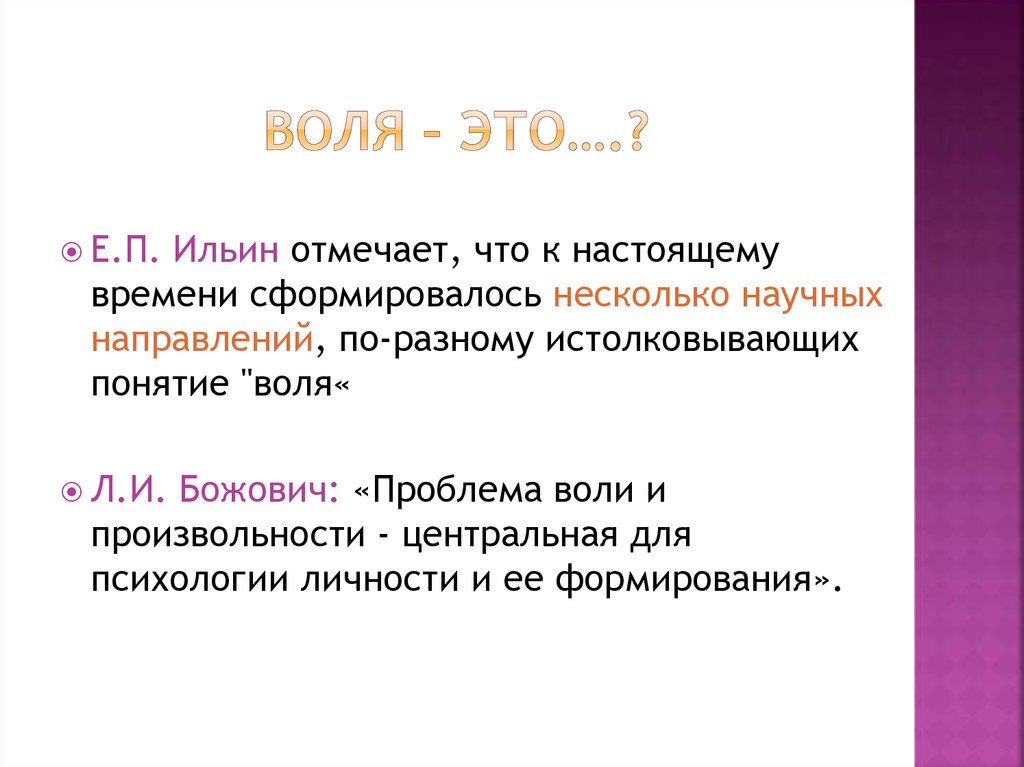 ВОЛЯ – ЭТО….?

Е.П. Ильин отмечает, что к настоящему времени сформировалось несколько научных направлений, по-разному истолковывающих понятие "воля«

Л.И. Божович: «Проблема воли и произвольности - центральная для психологии личности и ее формирования».